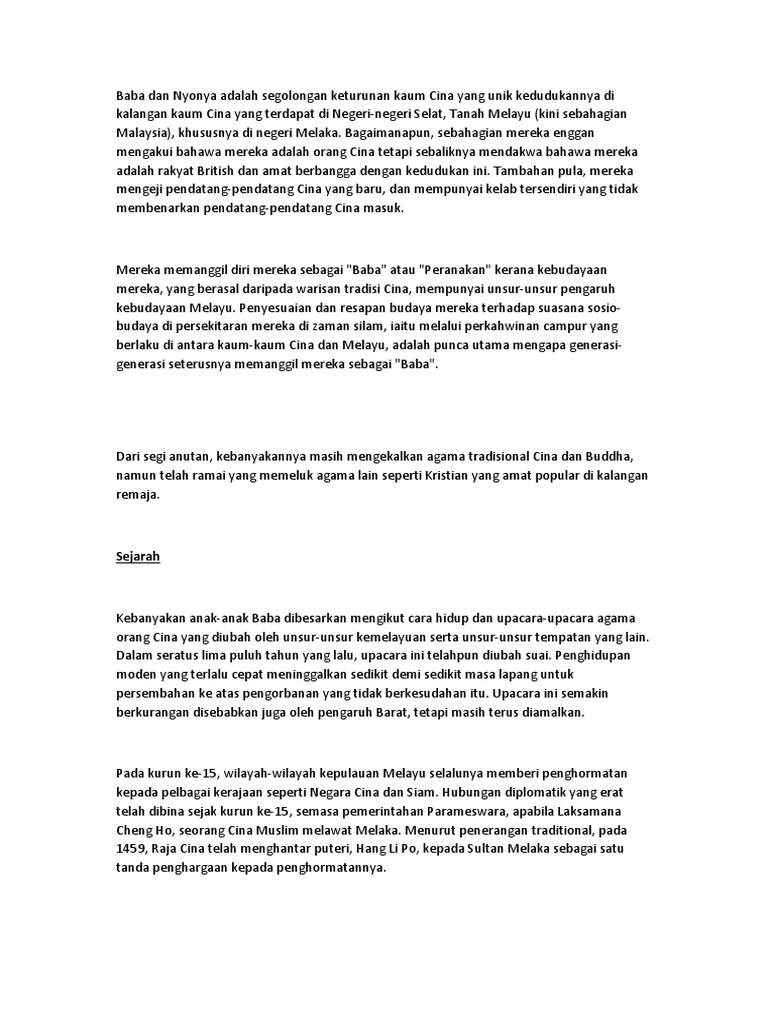 Baba dan Nyonya adalah segolongan keturunan kaum Cina yang unik kedudukannya di kalangan kaum Cina yang terdapat di Negeri-negeri Selat, Tanah Melayu (kini sebahagian Malaysia), khususnya di negeri Melaka. Bagaimanapun, sebahagian mereka enggan mengakui bahawa mereka adalah orang Cina tetapi sebaliknya mendakwa bahawa mereka adalah rakyat British dan amat berbangga dengan kedudukan ini. Tambahan pula, mereka mengeji pendatang-pendatang Cina yang baru, dan mempunyai kelab tersendiri yang tidak membenarkan pendatang-pendatang Cina masuk.

Mereka memanggil diri mereka sebagai "Baba" atau "Peranakan" kerana kebudayaan mereka, yang berasal daripada warisan tradisi Cina, mempunyai unsur-unsur pengaruh kebudayaan Melayu. Penyesuaian dan resapan budaya mereka terhadap suasana sosio-budaya di persekitaran mereka di zaman silam, iaitu melalui perkahwinan campur yang berlaku di antara kaum-kaum Cina dan Melayu, adalah punca utama mengapa generasi-generasi seterusnya memanggil mereka sebagai "Baba".

Dari segi anutan, kebanyakannya masih mengekalkan agama tradisional Cina dan Buddha, namun telah ramai yang memeluk agama lain seperti Kristian yang amat popular di kalangan remaja.

Sejarah

Kebanyakan anak-anak Baba dibesarkan mengikut cara hidup dan upacara-upacara agama orang Cina yang diubah oleh unsur-unsur kemelayuan serta unsur-unsur tempatan yang lain. Dalam seratus lima puluh tahun yang lalu, upacara ini telahpun diubah suai. Penghidupan moden yang terlalu cepat meninggalkan sedikit demi sedikit masa lapang untuk persembahan ke atas pengorbanan yang tidak berkesudahan itu. Upacara ini semakin berkurangan disebabkan juga oleh pengaruh Barat, tetapi masih terus diamalkan.

Pada kurun ke-15, wilayah-wilayah kepulauan Melayu selalunya memberi penghormatan kepada pelbagai kerajaan seperti Negara Cina dan Siam. Hubungan diplomatik yang erat telah dibina sejak kurun ke-15, semasa pemerintahan Parameswara, apabila Laksamana Cheng Ho, seorang Cina Muslim melawat Melaka. Menurut penerangan traditional, pada 1459, Raja Cina telah menghantar puteri, Hang Li Po, kepada Sultan Melaka sebagai satu tanda penghargaan kepada penghormatannya.